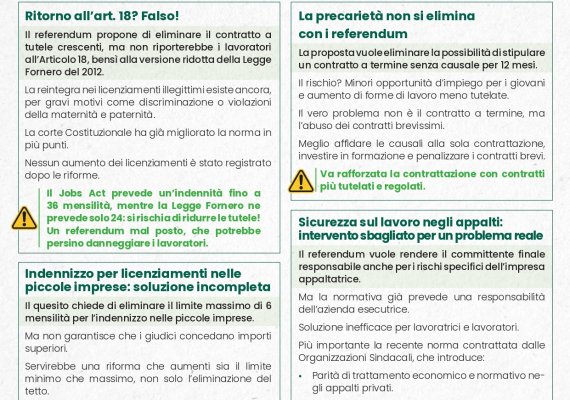 Ritorno all'art. 18? Falso!

Il referendum propone di eliminare il contratto a tutele crescenti, ma non riporterebbe i lavoratori all'Articolo 18, bensì alla versione ridotta della Legge Fornero del 2012.

La reintegra nei licenziamenti illegittimi esiste ancora, per gravi motivi come discriminazione o violazioni della maternità e paternità.

La corte Costituzionale ha già migliorato la norma in più punti.

Nessun aumento dei licenziamenti è stato registrato dopo le riforme.

Il Jobs Act prevede un'indennità fino a 36 mensilità, mentre la Legge Fornero ne prevede solo 24: si rischia di ridurre le tutele! Un referendum mal posto, che potrebbe persino danneggiare i lavoratori.

Indennizzo per licenziamenti nelle piccole imprese: soluzione incompleta

Il quesito chiede di eliminare il limite massimo di 6 mensilità per l'indennizzo nelle piccole imprese.

Ma non garantisce che i giudici concedano importi superiori.

Servirebbe una riforma che aumenti sia il limite minimo che massimo, non solo l'eliminazione del tetto.

La precarietà non si elimina con i referendum

La proposta vuole eliminare la possibilità di stipulare un contratto a termine senza causale per 12 mesi.

Il rischio? Minori opportunità d'impiego per i giovani e aumento di forme di lavoro meno tutelate.

Il vero problema non è il contratto a termine, ma l'abuso dei contratti brevissimi.

Meglio affidare le causali alla sola contrattazione, investire in formazione e penalizzare i contratti brevi.

Va rafforzata la contrattazione con contratti più tutelati e regolati.

Sicurezza sul lavoro negli appalti: intervento sbagliato per un problema reale

Il referendum vuole rendere il committente finale responsabile anche per i rischi specifici dell'impresa appaltatrice.

Ma la normativa già prevede una responsabilità dell'azienda esecutrice.

Soluzione inefficace per lavoratrici e lavoratori.

Più importante la recente norma contrattata dalle Organizzazioni Sindacali, che introduce:

• Parità di trattamento economico e normativo negli appalti privati.